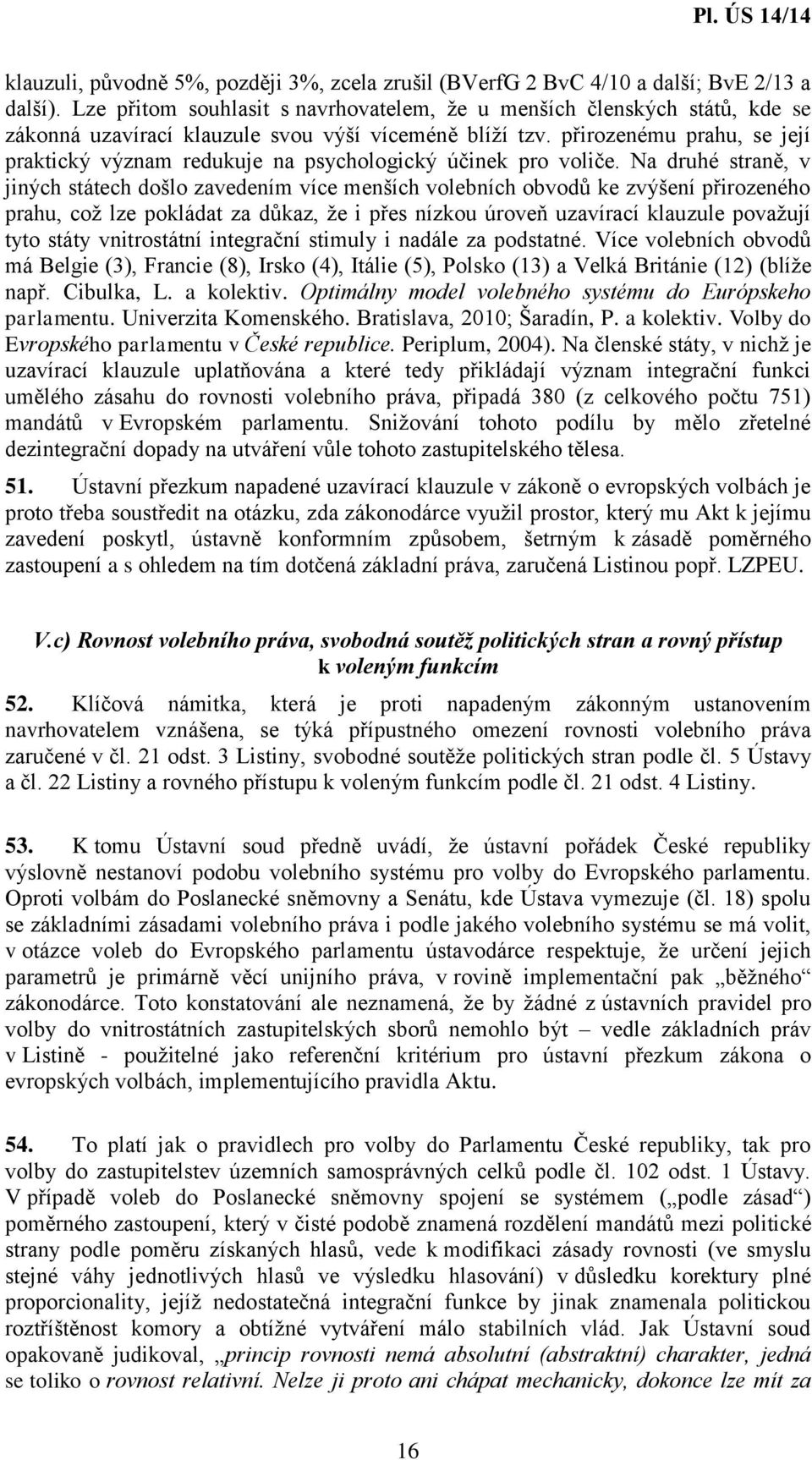 Pl. ÚS 14/14

klauzuli, původně 5%, později 3%, zcela zrušil (BVerfG 2 BvC 4/10 a další; BvE 2/13 a další). Lze přitom souhlasit s navrhovatelem, že u menších členských států, kde se zákonná uzavírací klauzule svou výší víceméně blíží tzv. přirozenému prahu, se její praktický význam redukuje na psychologický účinek pro voliče. Na druhé straně, v jiných státech došlo zavedením více menších volebních obvodů ke zvýšení přirozeného prahu, což lze pokládat za důkaz, že i přes nízkou úroveň uzavírací klauzule považují tyto státy vnitrostátní integrační stimuly i nadále za podstatné. Více volebních obvodů má Belgie (3), Francie (8), Irsko (4), Itálie (5), Polsko (13) a Velká Británie (12) (blíže např. Cibulka, L. a kolektiv. Optimálny model volebného systému do Európskeho parlamentu. Univerzita Komenského. Bratislava, 2010; Šaradín, P. a kolektiv. Volby do Evropského parlamentu v České republice. Periplum, 2004). Na členské státy, v nichž je uzavírací klauzule uplatňována a které tedy přikládají význam integrační funkci umělého zásahu do rovnosti volebního práva, připadá 380 (z celkového počtu 751) mandátů v Evropském parlamentu. Snižování tohoto podílu by mělo zřetelné dezintegrační dopady na utváření vůle tohoto zastupitelského tělesa.

51. Ústavní přezkum napadené uzavírací klauzule v zákoně o evropských volbách je proto třeba soustředit na otázku, zda zákonodárce využil prostor, který mu Akt k jejímu zavedení poskytl, ústavně konformním způsobem, šetrným k zásadě poměrného zastoupení a s ohledem na tím dotčená základní práva, zaručená Listinou popř. LZPEU.

V.c) Rovnost volebního práva, svobodná soutěž politických stran a rovný přístup k voleným funkcím

52. Klíčová námitka, která je proti napadeným zákonným ustanovením navrhovatelem vznášena, se týká přípustného omezení rovnosti volebního práva zaručené v čl. 21 odst. 3 Listiny, svobodné soutěže politických stran podle čl. 5 Ústavy a čl. 22 Listiny a rovného přístupu k voleným funkcím podle čl. 21 odst. 4 Listiny.

53. K tomu Ústavní soud předně uvádí, že ústavní pořádek České republiky výslovně nestanoví podobu volebního systému pro volby do Evropského parlamentu. Oproti volbám do Poslanecké sněmovny a Senátu, kde Ústava vymezuje (čl. 18) spolu se základními zásadami volebního práva i podle jakého volebního systému se má volit, v otázce voleb do Evropského parlamentu ústavodárce respektuje, že určení jejich parametrů je primárně věcí unijního práva, v rovině implementační pak „běžného“ zákonodárce. Toto konstatování ale neznamená, že by žádné z ústavních pravidel pro volby do vnitrostátních zastupitelských sborů nemohlo být – vedle základních práv v Listině - použitelné jako referenční kritérium pro ústavní přezkum zákona o evropských volbách, implementujícího pravidla Aktu.

54. To platí jak o pravidlech pro volby do Parlamentu České republiky, tak pro volby do zastupitelstev územních samosprávných celků podle čl. 102 odst. 1 Ústavy. V případě voleb do Poslanecké sněmovny spojení se systémem („podle zásad“) poměrného zastoupení, který v čisté podobě znamená rozdělení mandátů mezi politické strany podle poměru získaných hlasů, vede k modifikaci zásady rovnosti (ve smyslu stejné váhy jednotlivých hlasů ve výsledku hlasování) v důsledku korektury plné proporcionality, jejíž nedostatečná integrační funkce by jinak znamenala politickou roztříštěnost komory a obtížné vytváření málo stabilních vlád. Jak Ústavní soud opakovaně judikoval, „princip rovnosti nemá absolutní (abstraktní) charakter, jedná se toliko o rovnost relativní. Nelze ji proto ani chápat mechanicky, dokonce lze mít za

16